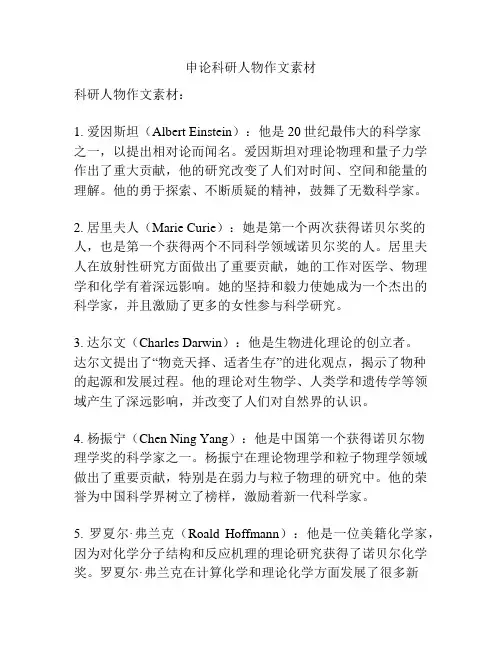 申论科研人物作文素材

科研人物作文素材：

1. 爱因斯坦（Albert Einstein）：他是 20 世纪最伟大的科学家之一，以提出相对论而闻名。爱因斯坦对理论物理和量子力学作出了重大贡献，他的研究改变了人们对时间、空间和能量的理解。他的勇于探索、不断质疑的精神，鼓舞了无数科学家。

2. 居里夫人（Marie Curie）：她是第一个两次获得诺贝尔奖的人，也是第一个获得两个不同科学领域诺贝尔奖的人。居里夫人在放射性研究方面做出了重要贡献，她的工作对医学、物理学和化学有着深远影响。她的坚持和毅力使她成为一个杰出的科学家，并且激励了更多的女性参与科学研究。

3. 达尔文（Charles Darwin）：他是生物进化理论的创立者。达尔文提出了“物竞天择、适者生存”的进化观点，揭示了物种的起源和发展过程。他的理论对生物学、人类学和遗传学等领域产生了深远影响，并改变了人们对自然界的认识。

4. 杨振宁（Chen Ning Yang）：他是中国第一个获得诺贝尔物理学奖的科学家之一。杨振宁在理论物理学和粒子物理学领域做出了重要贡献，特别是在弱力与粒子物理的研究中。他的荣誉为中国科学界树立了榜样，激励着新一代科学家。

5. 罗夏尔·弗兰克（Roald Hoffmann）：他是一位美籍化学家，因为对化学分子结构和反应机理的理论研究获得了诺贝尔化学奖。罗夏尔·弗兰克在计算化学和理论化学方面发展了很多新